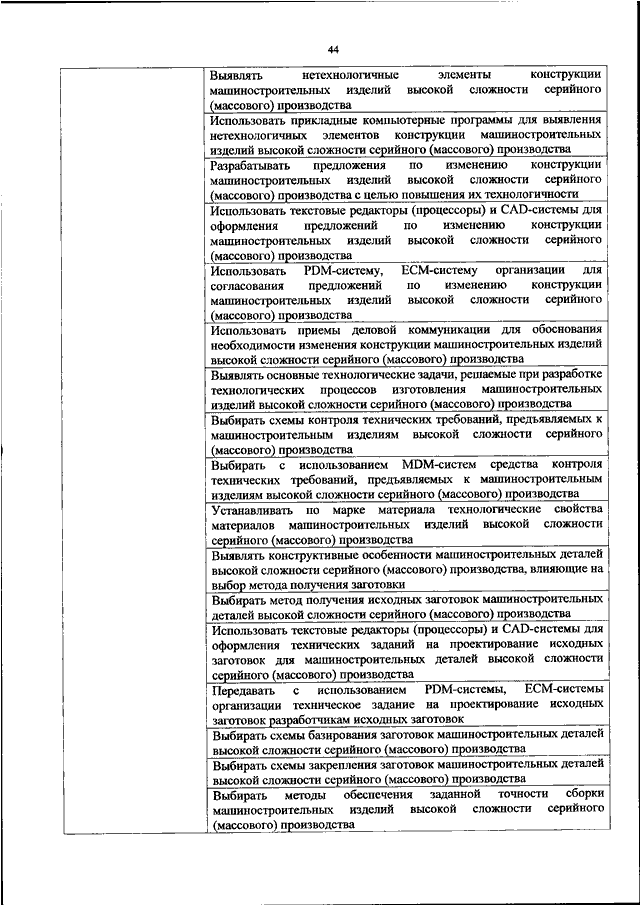 44

| | |
|---|---|
| | Выявлять нетехнологичные элементы конструкции машиностроительных изделий высокой сложности серийного (массового) производства |
| | Использовать прикладные компьютерные программы для выявления нетехнологичных элементов конструкции машиностроительных изделий высокой сложности серийного (массового) производства |
| | Разрабатывать предложения по изменению конструкции машиностроительных изделий высокой сложности серийного (массового) производства с целью повышения их технологичности |
| | Использовать текстовые редакторы (процессоры) и CAD-системы для оформления предложений по изменению конструкции машиностроительных изделий высокой сложности серийного (массового) производства |
| | Использовать PDM-систему, ECM-систему организации для согласования предложений по изменению конструкции машиностроительных изделий высокой сложности серийного (массового) производства |
| | Использовать приемы деловой коммуникации для обоснования необходимости изменения конструкции машиностроительных изделий высокой сложности серийного (массового) производства |
| | Выявлять основные технологические задачи, решаемые при разработке технологических процессов изготовления машиностроительных изделий высокой сложности серийного (массового) производства |
| | Выбирать схемы контроля технических требований, предъявляемых к машиностроительным изделиям высокой сложности серийного (массового) производства |
| | Выбирать с использованием MDM-систем средства контроля технических требований, предъявляемых к машиностроительным изделиям высокой сложности серийного (массового) производства |
| | Устанавливать по марке материала технологические свойства материалов машиностроительных изделий высокой сложности серийного (массового) производства |
| | Выявлять конструктивные особенности машиностроительных деталей высокой сложности серийного (массового) производства, влияющие на выбор метода получения заготовки |
| | Выбирать метод получения исходных заготовок машиностроительных деталей высокой сложности серийного (массового) производства |
| | Использовать текстовые редакторы (процессоры) и CAD-системы для оформления технических заданий на проектирование исходных заготовок для машиностроительных деталей высокой сложности серийного (массового) производства |
| | Передавать с использованием PDM-системы, ECM-системы организации техническое задание на проектирование исходных заготовок разработчикам исходных заготовок |
| | Выбирать схемы базирования заготовок машиностроительных деталей высокой сложности серийного (массового) производства |
| | Выбирать схемы закрепления заготовок машиностроительных деталей высокой сложности серийного (массового) производства |
| | Выбирать методы обеспечения заданной точности сборки машиностроительных изделий высокой сложности серийного (массового) производства |